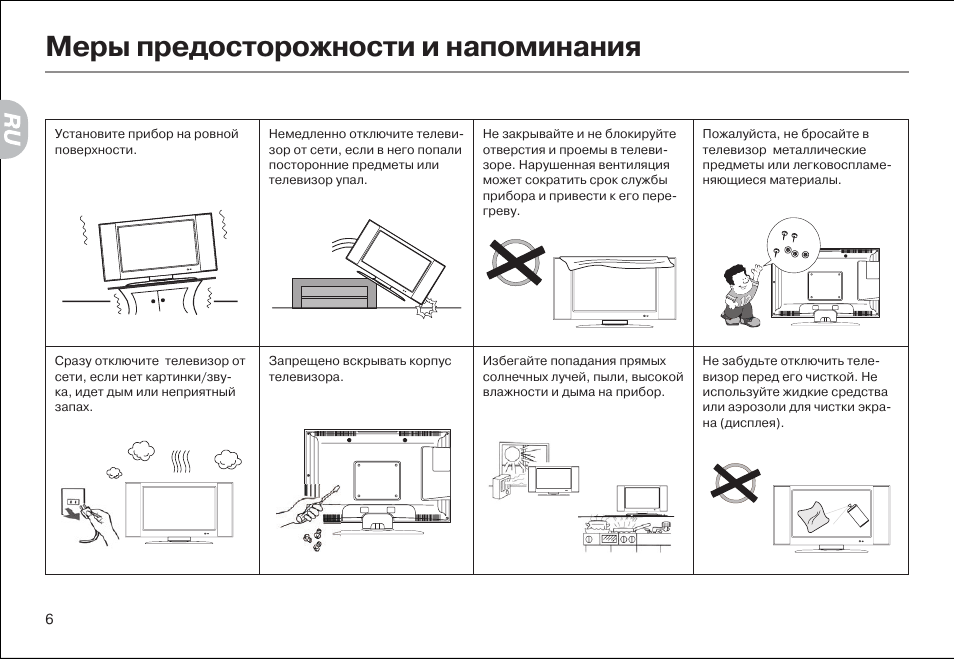 Меры предосторожности и напоминания

RU

| Установите прибор на ровной поверхности. | Немедленно отключите телевизор от сети, если в него попали посторонние предметы или телевизор упал. | Не закрывайте и не блокируйте отверстия и проемы в телевизоре. Нарушенная вентиляция может сократить срок службы прибора и привести к его перегреву. | Пожалуйста, не бросайте в телевизор металлические предметы или легковоспламеняющиеся материалы. |
|---|---|---|---|
| Сразу отключите телевизор от сети, если нет картинки/звука, идет дым или неприятный запах. | Запрещено вскрывать корпус телевизора. | Избегайте попадания прямых солнечных лучей, пыли, высокой влажности и дыма на прибор. | Не забудьте отключить телевизор перед его чисткой. Не используйте жидкие средства или аэрозоли для чистки экрана (дисплея). |

6